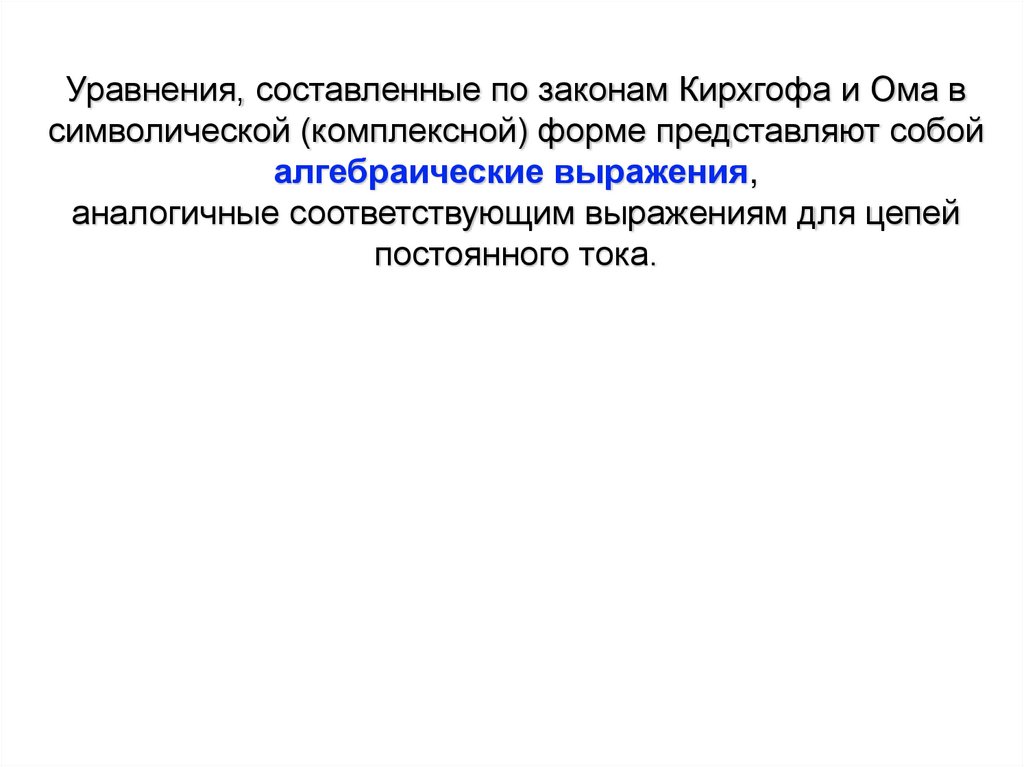 Уравнения, составленные по законам Кирхгофа и Ома в символической (комплексной) форме представляют собой алгебраические выражения,
аналогичные соответствующим выражениям для цепей постоянного тока.